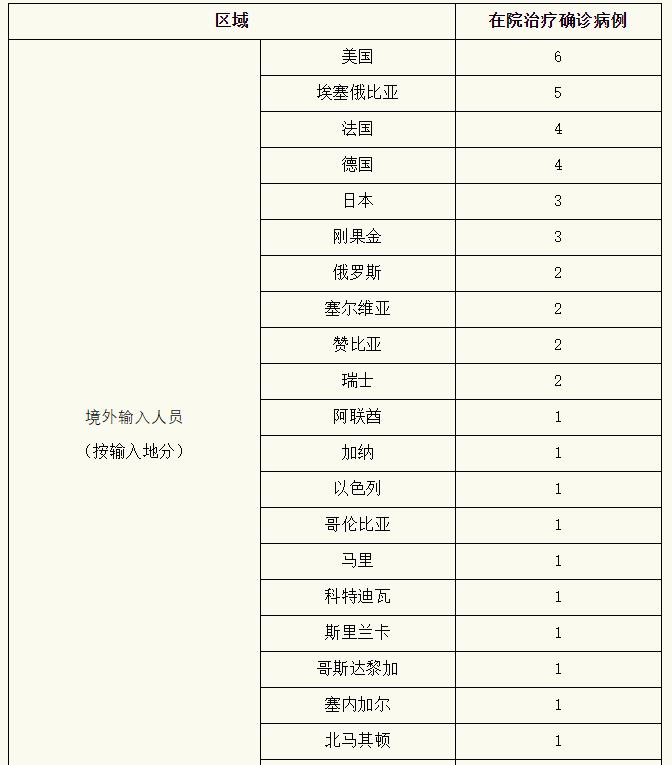 | 区域 | | 在院治疗确诊病例 |
|---|---|---|
| 境外输入人员（按输入地分） | 美国 | 6 |
| | 埃塞俄比亚 | 5 |
| | 法国 | 4 |
| | 德国 | 4 |
| | 日本 | 3 |
| | 刚果金 | 3 |
| | 俄罗斯 | 2 |
| | 塞尔维亚 | 2 |
| | 赞比亚 | 2 |
| | 瑞士 | 2 |
| | 阿联酋 | 1 |
| | 加纳 | 1 |
| | 以色列 | 1 |
| | 哥伦比亚 | 1 |
| | 马里 | 1 |
| | 科特迪瓦 | 1 |
| | 斯里兰卡 | 1 |
| | 哥斯达黎加 | 1 |
| | 塞内加尔 | 1 |
| | 北马其顿 | 1 |